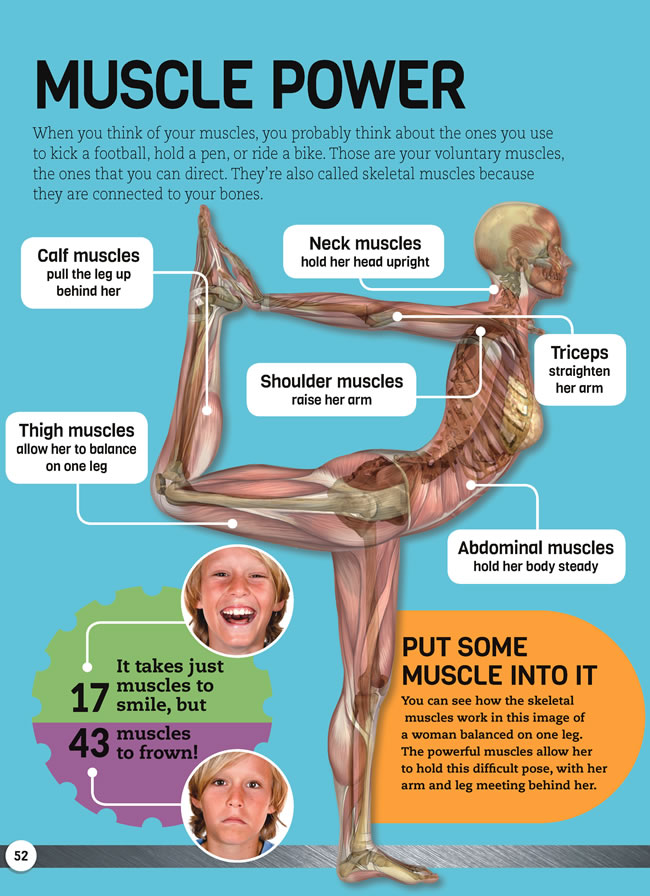 MUSCLE POWER

When you think of your muscles, you probably think about the ones you use to kick a football, hold a pen, or ride a bike. Those are your voluntary muscles, the ones that you can direct. They're also called skeletal muscles because they are connected to your bones.

Calf muscles
pull the leg up behind her

Neck muscles
hold her head upright

Triceps
straighten her arm

Shoulder muscles
raise her arm

Thigh muscles
allow her to balance on one leg

Abdominal muscles
hold her body steady

It takes just 17 muscles to smile, but 43 muscles to frown!

PUT SOME MUSCLE INTO IT

You can see how the skeletal muscles work in this image of a woman balanced on one leg. The powerful muscles allow her to hold this difficult pose, with her arm and leg meeting behind her.

52